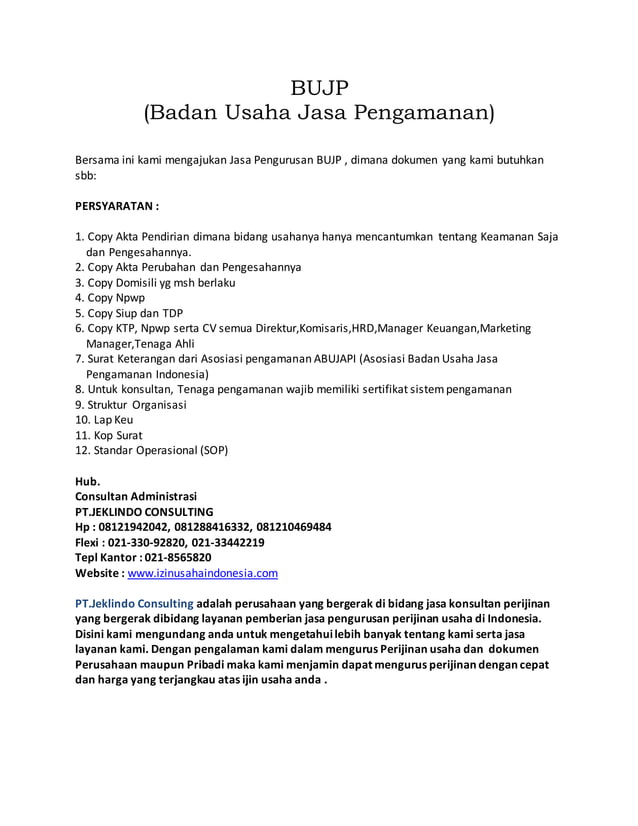 BUJP
(Badan Usaha Jasa Pengamanan)

Bersama ini kami mengajukan Jasa Pengurusan BUJP , dimana dokumen yang kami butuhkan sbb:

PERSYARATAN :

1. Copy Akta Pendirian dimana bidang usahanya hanya mencantumkan tentang Keamanan Saja dan Pengesahannya.
2. Copy Akta Perubahan dan Pengesahannya
3. Copy Domisili yg msh berlaku
4. Copy Npwp
5. Copy Siup dan TDP
6. Copy KTP, Npwp serta CV semua Direktur,Komisaris,HRD,Manager Keuangan,Marketing Manager,Tenaga Ahli
7. Surat Keterangan dari Asosiasi pengamanan ABUJAPI (Asosiasi Badan Usaha Jasa Pengamanan Indonesia)
8. Untuk konsultan, Tenaga pengamanan wajib memiliki sertifikat sistem pengamanan
9. Struktur Organisasi
10. Lap Keu
11. Kop Surat
12. Standar Operasional (SOP)

Hub.
Consultan Administrasi
PT.JEKLINDO CONSULTING
Hp : 08121942042, 081288416332, 081210469484
Flexi : 021-330-92820, 021-33442219
Tepl Kantor : 021-8565820
Website : www.izinusahaindonesia.com

PT.Jeklindo Consulting adalah perusahaan yang bergerak di bidang jasa konsultan perijinan yang bergerak dibidang layanan pemberian jasa pengurusan perijinan usaha di Indonesia. Disini kami mengundang anda untuk mengetahui lebih banyak tentang kami serta jasa layanan kami. Dengan pengalaman kami dalam mengurus Perijinan usaha dan dokumen Perusahaan maupun Pribadi maka kami menjamin dapat mengurus perijinan dengan cepat dan harga yang terjangkau atas ijin usaha anda .